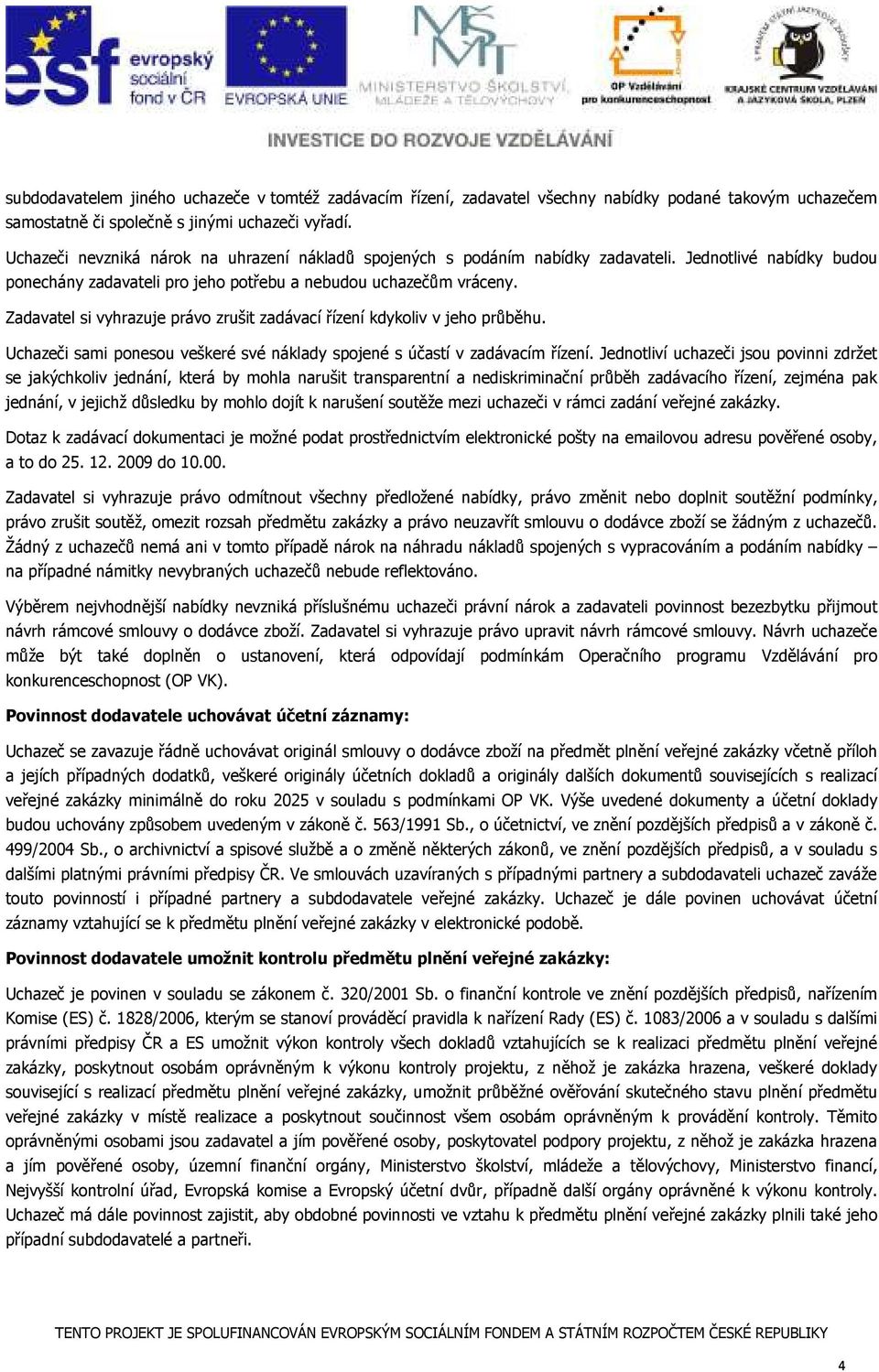 esf evropský sociální fond v ČR
EVROPSKÁ UNIE
MINISTERSTVO ŠKOLSTVÍ, MLÁDEŽE A TĚLOVÝCHOVY
OP Vzdělávání pro konkurenceschopnost
KRAJSKÉ CENTRUM VZDĚLÁVÁNÍ A JAZYKOVÁ ŠKOLA, PLZEŇ
INVESTICE DO ROZVOJE VZDĚLÁVÁNÍ

subdodavatelem jiného uchazeče v tomtéž zadávacím řízení, zadavatel všechny nabídky podané takovým uchazečem samostatně či společně s jinými uchazeči vyřadí.

Uchazeči nevzniká nárok na uhrazení nákladů spojených s podáním nabídky zadavateli. Jednotlivé nabídky budou ponechány zadavateli pro jeho potřebu a nebudou uchazečům vráceny.

Zadavatel si vyhrazuje právo zrušit zadávací řízení kdykoliv v jeho průběhu.

Uchazeči sami ponesou veškeré své náklady spojené s účastí v zadávacím řízení. Jednotliví uchazeči jsou povinni zdržet se jakýchkoliv jednání, která by mohla narušit transparentní a nediskriminační průběh zadávacího řízení, zejména pak jednání, v jejichž důsledku by mohlo dojít k narušení soutěže mezi uchazeči v rámci zadání veřejné zakázky.

Dotaz k zadávací dokumentaci je možné podat prostřednictvím elektronické pošty na emailovou adresu pověřené osoby, a to do 25. 12. 2009 do 10.00.

Zadavatel si vyhrazuje právo odmítnout všechny předložené nabídky, právo změnit nebo doplnit soutěžní podmínky, právo zrušit soutěž, omezit rozsah předmětu zakázky a právo neuzavřít smlouvu o dodávce zboží se žádným z uchazečů. Žádný z uchazečů nemá ani v tomto případě nárok na náhradu nákladů spojených s vypracováním a podáním nabídky – na případné námitky nevybraných uchazečů nebude reflektováno.

Výběrem nejvhodnější nabídky nevzniká příslušnému uchazeči právní nárok a zadavateli povinnost bezezbytku přijmout návrh rámcové smlouvy o dodávce zboží. Zadavatel si vyhrazuje právo upravit návrh rámcové smlouvy. Návrh uchazeče může být také doplněn o ustanovení, která odpovídají podmínkám Operačního programu Vzdělávání pro konkurenceschopnost (OP VK).

Povinnost dodavatele uchovávat účetní záznamy:

Uchazeč se zavazuje řádně uchovávat originál smlouvy o dodávce zboží na předmět plnění veřejné zakázky včetně příloh a jejích případných dodatků, veškeré originály účetních dokladů a originály dalších dokumentů souvisejících s realizací veřejné zakázky minimálně do roku 2025 v souladu s podmínkami OP VK. Výše uvedené dokumenty a účetní doklady budou uchovány způsobem uvedeným v zákoně č. 563/1991 Sb., o účetnictví, ve znění pozdějších předpisů a v zákoně č. 499/2004 Sb., o archivnictví a spisové službě a o změně některých zákonů, ve znění pozdějších předpisů, a v souladu s dalšími platnými právními předpisy ČR. Ve smlouvách uzavíraných s případnými partnery a subdodavateli uchazeč zaváže touto povinností i případné partnery a subdodavatele veřejné zakázky. Uchazeč je dále povinen uchovávat účetní záznamy vztahující se k předmětu plnění veřejné zakázky v elektronické podobě.

Povinnost dodavatele umožnit kontrolu předmětu plnění veřejné zakázky:

Uchazeč je povinen v souladu se zákonem č. 320/2001 Sb. o finanční kontrole ve znění pozdějších předpisů, nařízením Komise (ES) č. 1828/2006, kterým se stanoví prováděcí pravidla k nařízení Rady (ES) č. 1083/2006 a v souladu s dalšími právními předpisy ČR a ES umožnit výkon kontroly všech dokladů vztahujících se k realizaci předmětu plnění veřejné zakázky, poskytnout osobám oprávněným k výkonu kontroly projektu, z něhož je zakázka hrazena, veškeré doklady související s realizací předmětu plnění veřejné zakázky, umožnit průběžné ověřování skutečného stavu plnění předmětu veřejné zakázky v místě realizace a poskytnout součinnost všem osobám oprávněným k provádění kontroly. Těmito oprávněnými osobami jsou zadavatel a jím pověřené osoby, poskytovatel podpory projektu, z něhož je zakázka hrazena a jím pověřené osoby, územní finanční orgány, Ministerstvo školství, mládeže a tělovýchovy, Ministerstvo financí, Nejvyšší kontrolní úřad, Evropská komise a Evropský účetní dvůr, případně další orgány oprávněné k výkonu kontroly. Uchazeč má dále povinnost zajistit, aby obdobné povinnosti ve vztahu k předmětu plnění veřejné zakázky plnili také jeho případní subdodavatelé a partneři.

TENTO PROJEKT JE SPOLUFINANCOVÁN EVROPSKÝM SOCIÁLNÍM FONDEM A STÁTNÍM ROZPOČTEM ČESKÉ REPUBLIKY

4